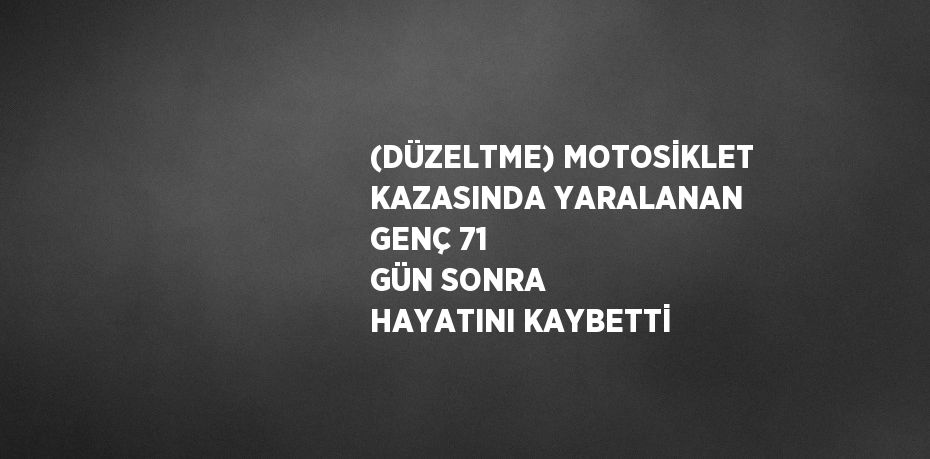 (DÜZELTME) MOTOSİKLET KAZASINDA YARALANAN GENÇ 71 GÜN SONRA HAYATINI KAYBETTİ